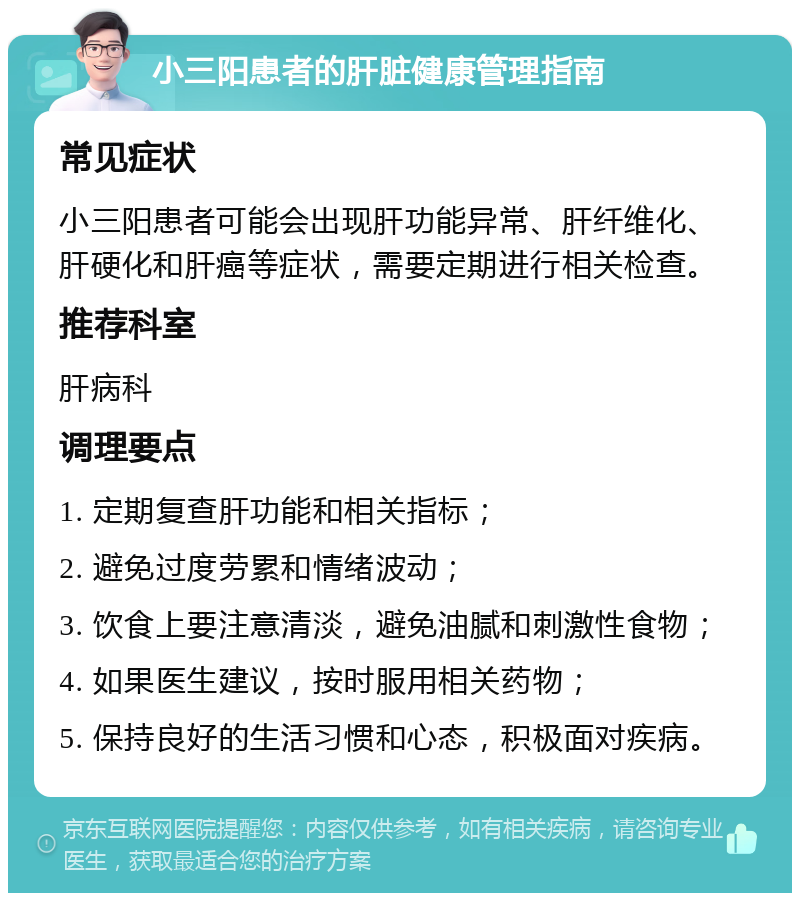 小三阳患者的肝脏健康管理指南

常见症状

小三阳患者可能会出现肝功能异常、肝纤维化、肝硬化和肝癌等症状，需要定期进行相关检查。

推荐科室

肝病科

调理要点

1. 定期复查肝功能和相关指标；

2. 避免过度劳累和情绪波动；

3. 饮食上要注意清淡，避免油腻和刺激性食物；

4. 如果医生建议，按时服用相关药物；

5. 保持良好的生活习惯和心态，积极面对疾病。

京东互联网医院提醒您：内容仅供参考，如有相关疾病，请咨询专业医生，获取最适合您的治疗方案